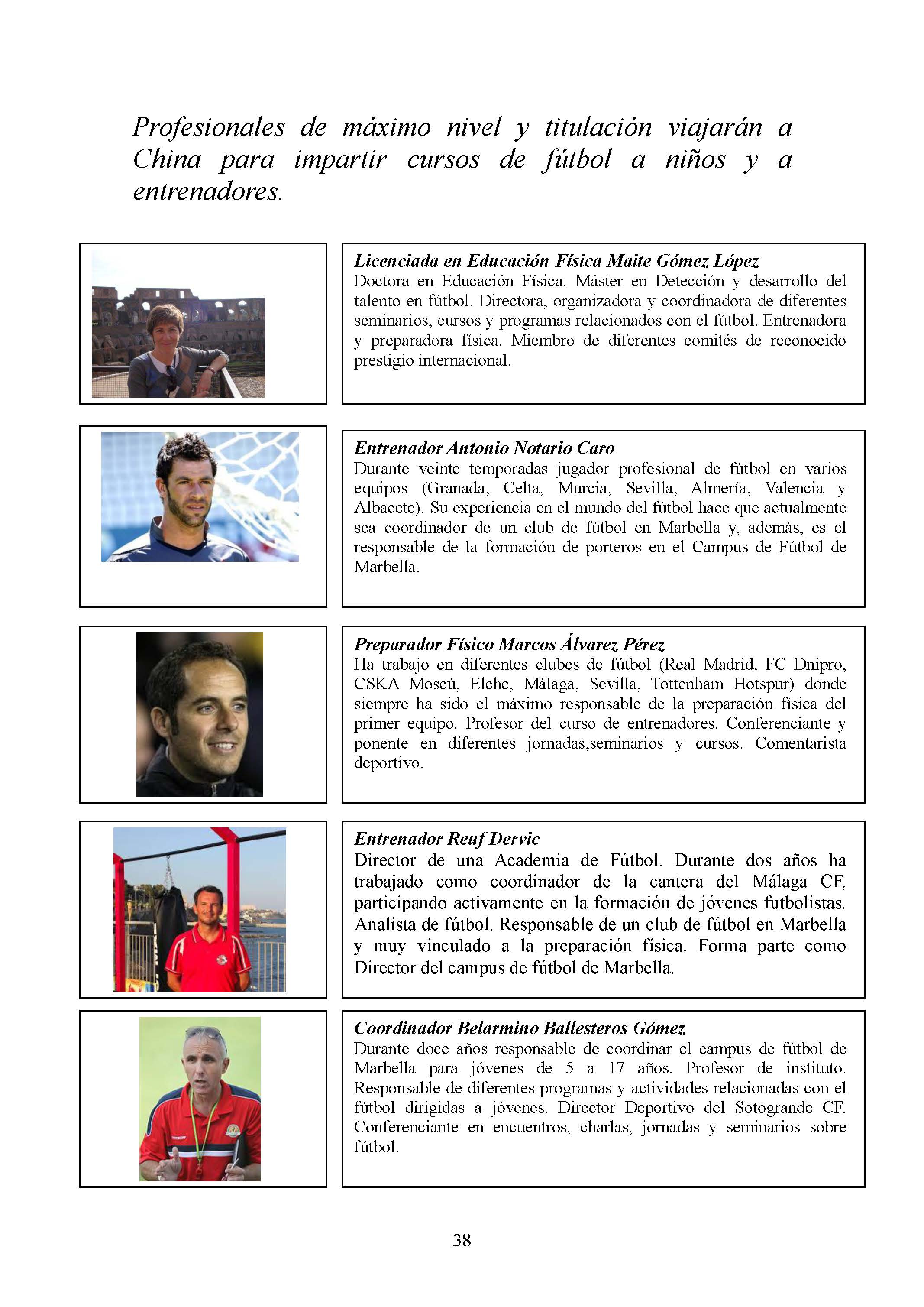 Profesionales de máximo nivel y titulación viajarán a China para impartir cursos de fútbol a niños y a entrenadores.

Licenciada en Educación Física Maite Gómez López
Doctora en Educación Física. Máster en Detección y desarrollo del talento en fútbol. Directora, organizadora y coordinadora de diferentes seminarios, cursos y programas relacionados con el fútbol. Entrenadora y preparadora física. Miembro de diferentes comités de reconocido prestigio internacional.

Entrenador Antonio Notario Caro
Durante veinte temporadas jugador profesional de fútbol en varios equipos (Granada, Celta, Murcia, Sevilla, Almería, Valencia y Albacete). Su experiencia en el mundo del fútbol hace que actualmente sea coordinador de un club de fútbol en Marbella y, además, es el responsable de la formación de porteros en el Campus de Fútbol de Marbella.

Preparador Físico Marcos Álvarez Pérez
Ha trabajo en diferentes clubes de fútbol (Real Madrid, FC Dnipro, CSKA Moscú, Elche, Málaga, Sevilla, Tottenham Hotspur) donde siempre ha sido el máximo responsable de la preparación física del primer equipo. Profesor del curso de entrenadores. Conferenciante y ponente en diferentes jornadas,seminarios y cursos. Comentarista deportivo.

Entrenador Reuf Dervic
Director de una Academia de Fútbol. Durante dos años ha trabajado como coordinador de la cantera del Málaga CF, participando activamente en la formación de jóvenes futbolistas. Analista de fútbol. Responsable de un club de fútbol en Marbella y muy vinculado a la preparación física. Forma parte como Director del campus de fútbol de Marbella.

Coordinador Belarmino Ballesteros Gómez
Durante doce años responsable de coordinar el campus de fútbol de Marbella para jóvenes de 5 a 17 años. Profesor de instituto. Responsable de diferentes programas y actividades relacionadas con el fútbol dirigidas a jóvenes. Director Deportivo del Sotogrande CF. Conferenciante en encuentros, charlas, jornadas y seminarios sobre fútbol.

38